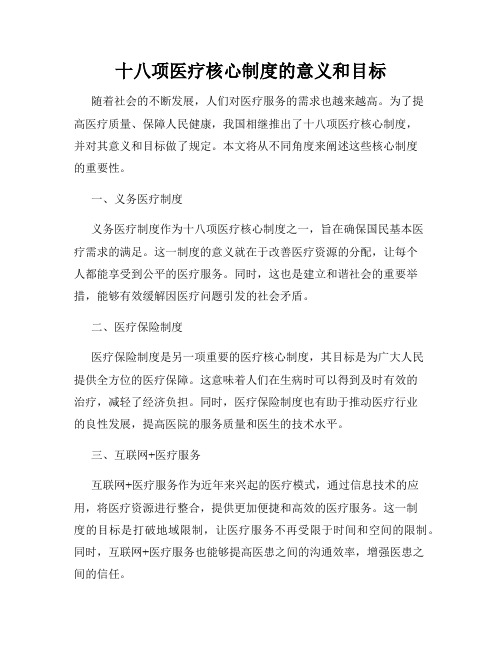 十八项医疗核心制度的意义和目标

随着社会的不断发展，人们对医疗服务的需求也越来越高。为了提高医疗质量、保障人民健康，我国相继推出了十八项医疗核心制度，并对其意义和目标做了规定。本文将从不同角度来阐述这些核心制度的重要性。

一、义务医疗制度

义务医疗制度作为十八项医疗核心制度之一，旨在确保国民基本医疗需求的满足。这一制度的意义就在于改善医疗资源的分配，让每个人都能享受到公平的医疗服务。同时，这也是建立和谐社会的重要举措，能够有效缓解因医疗问题引发的社会矛盾。

二、医疗保险制度

医疗保险制度是另一项重要的医疗核心制度，其目标是为广大人民提供全方位的医疗保障。这意味着人们在生病时可以得到及时有效的治疗，减轻了经济负担。同时，医疗保险制度也有助于推动医疗行业的良性发展，提高医院的服务质量和医生的技术水平。

三、互联网+医疗服务

互联网+医疗服务作为近年来兴起的医疗模式，通过信息技术的应用，将医疗资源进行整合，提供更加便捷和高效的医疗服务。这一制度的目标是打破地域限制，让医疗服务不再受限于时间和空间的限制。同时，互联网+医疗服务也能够提高医患之间的沟通效率，增强医患之间的信任。